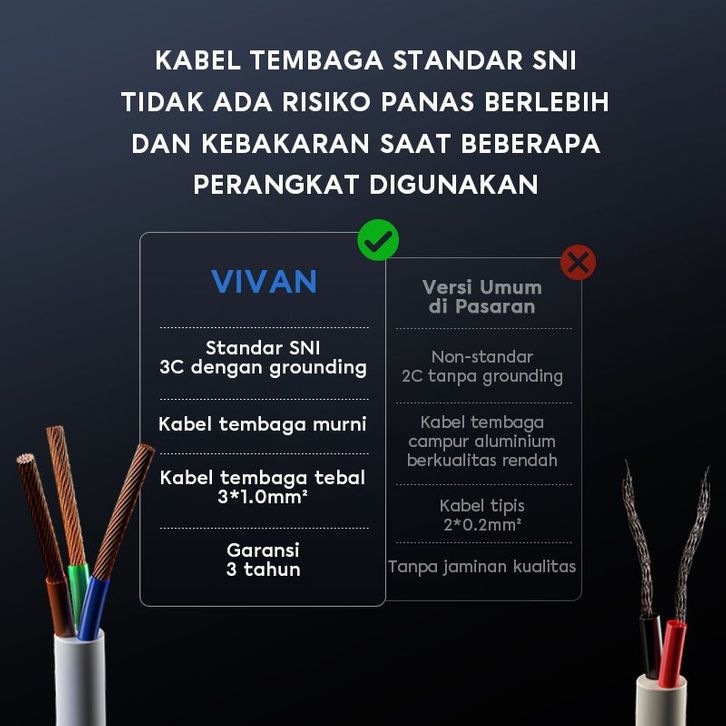 KABEL TEMBAGA STANDAR SNI
TIDAK ADA RISIKO PANAS BERLEBIH
DAN KEBAKARAN SAAT BEBERAPA
PERANGKAT DIGUNAKAN

VIVAN

Standar SNI
3C dengan grounding

Kabel tembaga murni

Kabel tembaga tebal
3*1.0mm²

Garansi
3 tahun

Versi Umum
di Pasaran

Non-standar
2C tanpa grounding

Kabel tembaga
campur aluminium
berkualitas rendah

Kabel tipis
2*0.2mm²

Tanpa jaminan kualitas